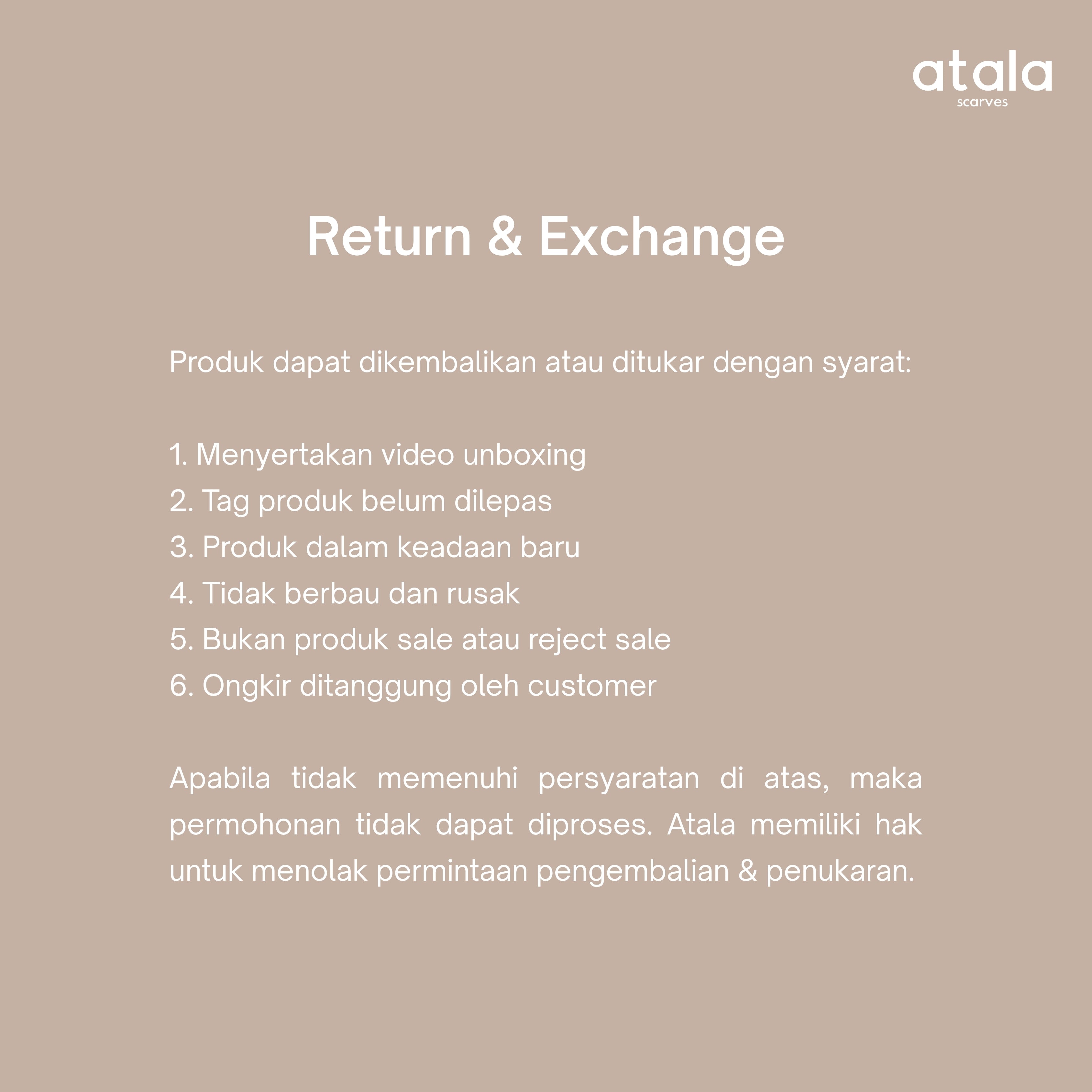 atala
scarves

Return & Exchange

Produk dapat dikembalikan atau ditukar dengan syarat:

1. Menyertakan video unboxing
2. Tag produk belum dilepas
3. Produk dalam keadaan baru
4. Tidak berbau dan rusak
5. Bukan produk sale atau reject sale
6. Ongkir ditanggung oleh customer

Apabila tidak memenuhi persyaratan di atas, maka permohonan tidak dapat diproses. Atala memiliki hak untuk menolak permintaan pengembalian & penukaran.